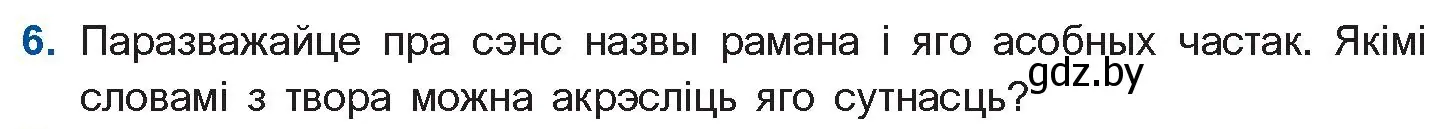 6. Паразважайце пра сэнс назвы рамана і яго асобных частак. Якімі словамі з твора можна акрэсліць яго сутнасць?

gdz.by